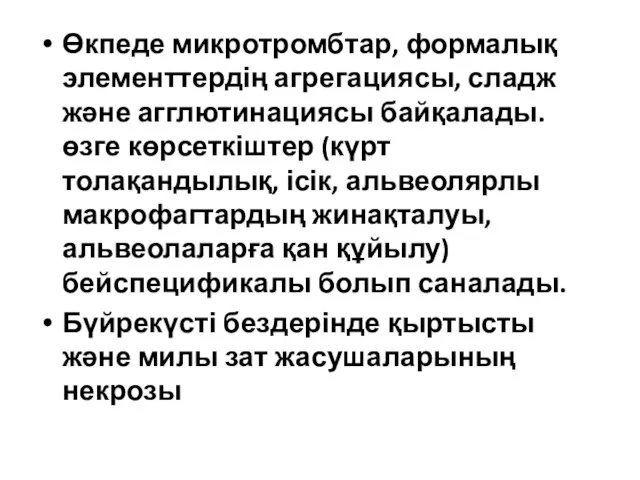 • Өкпеде микротромбтар, формалық элементтердің агрегациясы, сладж және агглютинациясы байқалады. өзге көрсеткіштер (күрт толақандылық, ісік, альвеолярлы макрофагтардың жинақталуы, альвеолаларға қан құйылу) бейспецификалы болып саналады.

• Бүйрекүсті бездерінде қыртысты және милы зат жасушаларының некрозы